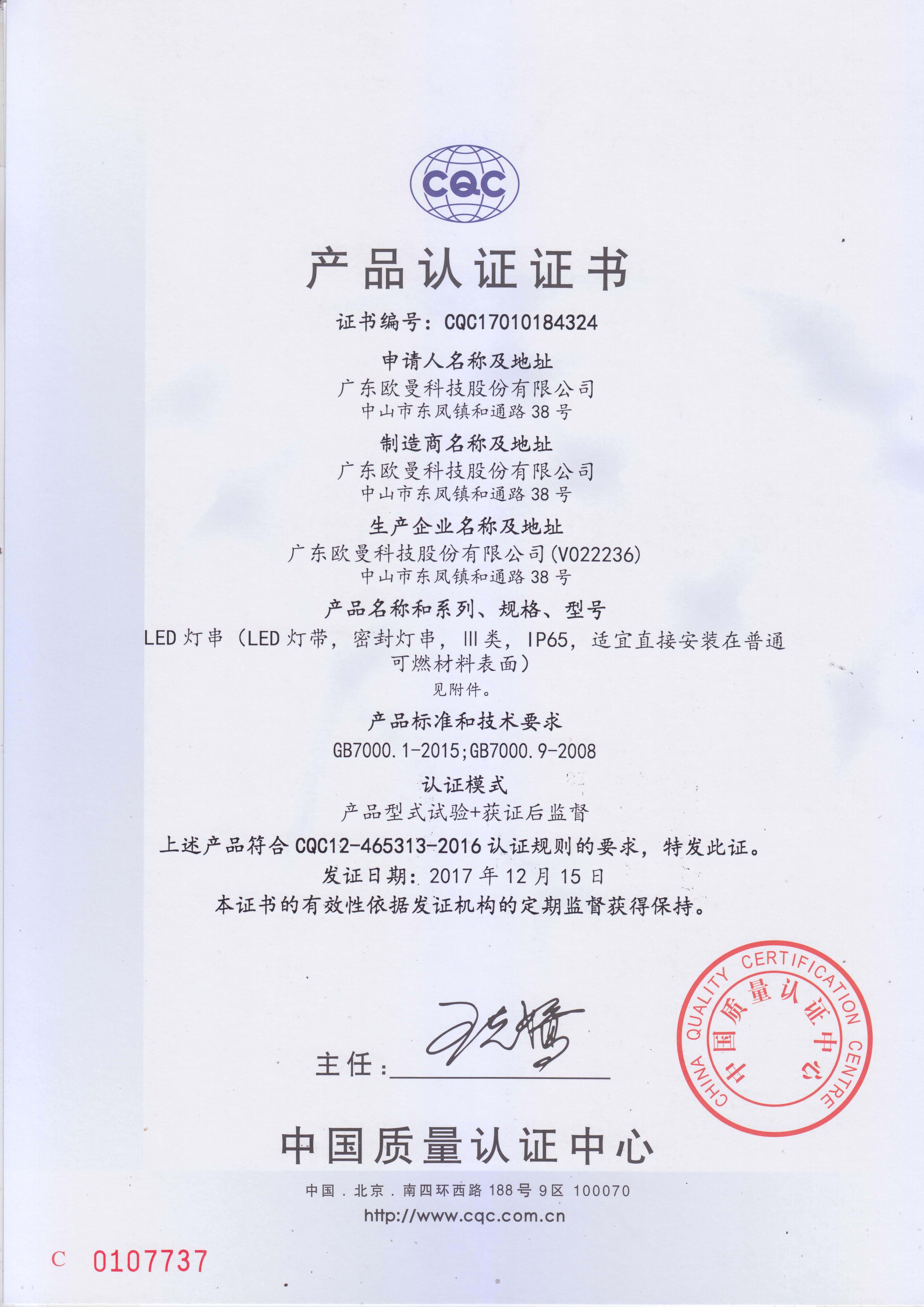 CQC

产品认证证书

证书编号：CQC17010184324

申请人名称及地址

广东欧曼科技股份有限公司
中山市东凤镇和通路38号

制造商名称及地址

广东欧曼科技股份有限公司
中山市东凤镇和通路38号

生产企业名称及地址

广东欧曼科技股份有限公司(V022236)
中山市东凤镇和通路38号

产品名称和系列、规格、型号

LED灯串（LED灯带，密封灯串，Ⅲ类，IP65，适宜直接安装在普通可燃材料表面）
见附件。

产品标准和技术要求

GB7000.1-2015;GB7000.9-2008

认证模式

产品型式试验+获证后监督

上述产品符合CQC12-465313-2016认证规则的要求，特发此证。

发证日期：2017年12月15日

本证书的有效性依据发证机构的定期监督获得保持。

主任：____

CHINA QUALITY CERTIFICATION CENTRE
中国质量认证中心

中国质量认证中心

中国．北京．南四环西路188号9区 100070
http://www.cqc.com.cn

C 0107737